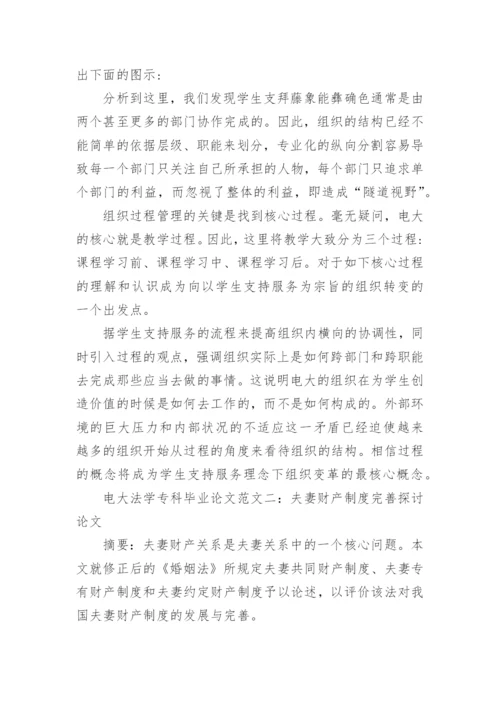 出下面的图示：

分析到这里，我们发现学生支拜藤象能彝确色通常是由两个甚至更多的部门协作完成的。因此，组织的结构已经不能简单的依据层级、职能来划分，专业化的纵向分割容易导致每一个部门只关注自己所承担的人物，每个部门只追求单个部门的利益，而忽视了整体的利益，即造成“隧道视野”。

组织过程管理的关键是找到核心过程。毫无疑问，电大的核心就是教学过程。因此，这里将教学大致分为三个过程：课程学习前、课程学习中、课程学习后。对于如下核心过程的理解和认识成为向以学生支持服务为宗旨的组织转变的一个出发点。

据学生支持服务的流程来提高组织内横向的协调性，同时引入过程的观点，强调组织实际上是如何跨部门和跨职能去完成那些应当去做的事情。这说明电大的组织在为学生创造价值的时候是如何去工作的，而不是如何构成的。外部环境的巨大压力和内部状况的不适应这一矛盾已经迫使越来越多的组织开始从过程的角度来看待组织的结构。相信过程的概念将成为学生支持服务理念下组织变革的最核心概念。

电大法学专科毕业论文范文二：夫妻财产制度完善探讨论文

摘要：夫妻财产关系是夫妻关系中的一个核心问题。本文就修正后的《婚姻法》所规定夫妻共同财产制度、夫妻专有财产制度和夫妻约定财产制度予以论述，以评价该法对我国夫妻财产制度的发展与完善。